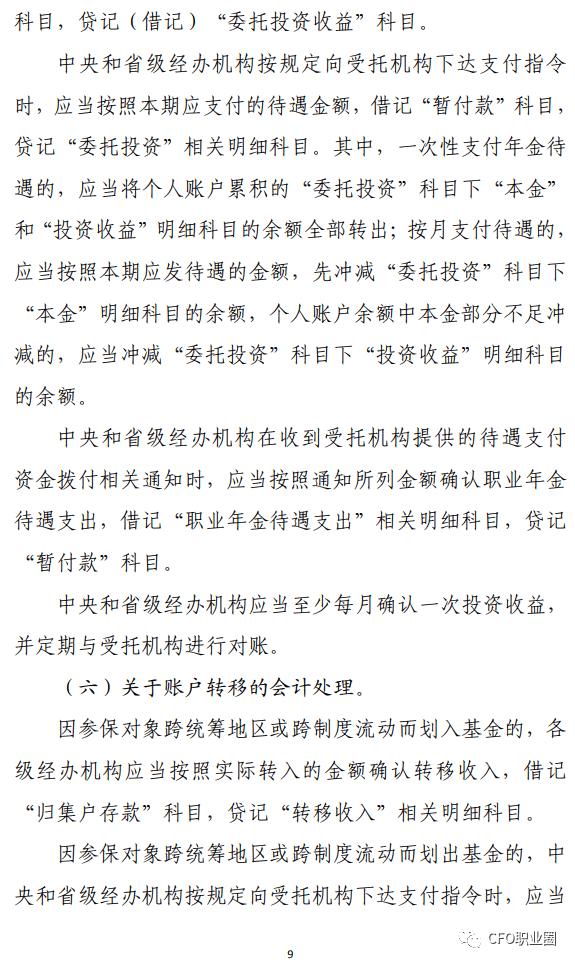 科目，贷记（借记）“委托投资收益”科目。

中央和省级经办机构按规定向受托机构下达支付指令时，应当按照本期应支付的待遇金额，借记“暂付款”科目，贷记“委托投资”相关明细科目。其中，一次性支付年金待遇的，应当将个人账户累积的“委托投资”科目下“本金”和“投资收益”明细科目的余额全部转出；按月支付待遇的，应当按照本期应发待遇的金额，先冲减“委托投资”科目下“本金”明细科目的余额，个人账户余额中本金部分不足冲减的，应当冲减“委托投资”科目下“投资收益”明细科目的余额。

中央和省级经办机构在收到受托机构提供的待遇支付资金拨付相关通知时，应当按照通知所列金额确认职业年金待遇支出，借记“职业年金待遇支出”相关明细科目，贷记“暂付款”科目。

中央和省级经办机构应当至少每月确认一次投资收益，并定期与受托机构进行对账。

（六）关于账户转移的会计处理。

因参保对象跨统筹地区或跨制度流动而划入基金的，各级经办机构应当按照实际转入的金额确认转移收入，借记“归集户存款”科目，贷记“转移收入”相关明细科目。

因参保对象跨统筹地区或跨制度流动而划出基金的，中央和省级经办机构按规定向受托机构下达支付指令时，应当

9

CFO职业圈